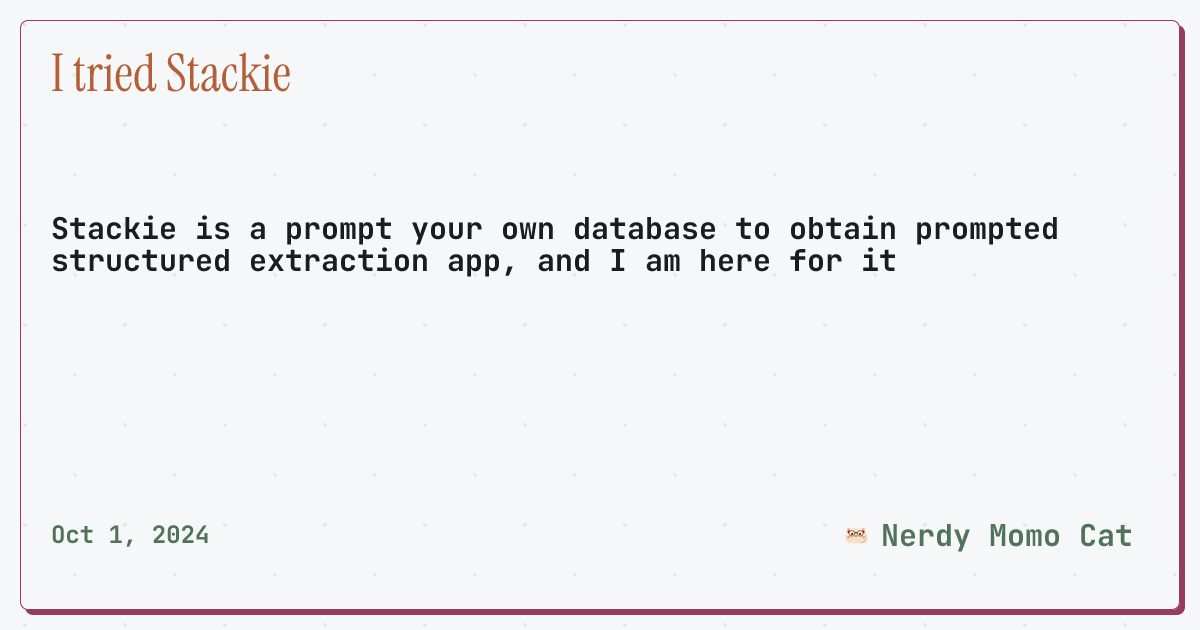 I tried Stackie

Stackie is a prompt your own database to obtain prompted structured extraction app, and I am here for it

Oct 1, 2024

Nerdy Momo Cat